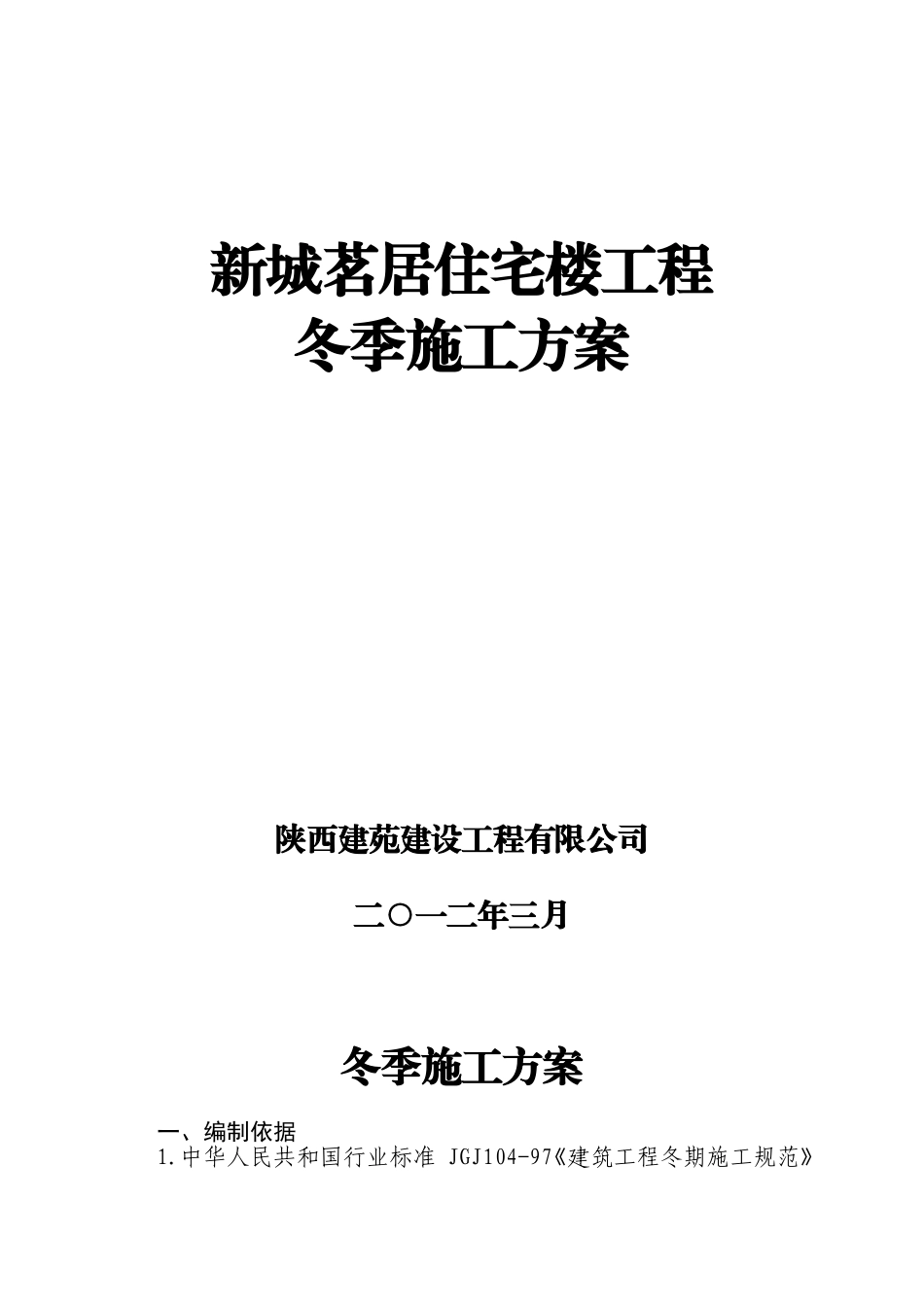 新城茗居住宅楼工程
冬季施工方案

陕西建苑建设工程有限公司

二〇一二年三月

冬季施工方案

一、编制依据
1.中华人民共和国行业标准 JGJ104-97《建筑工程冬期施工规范》